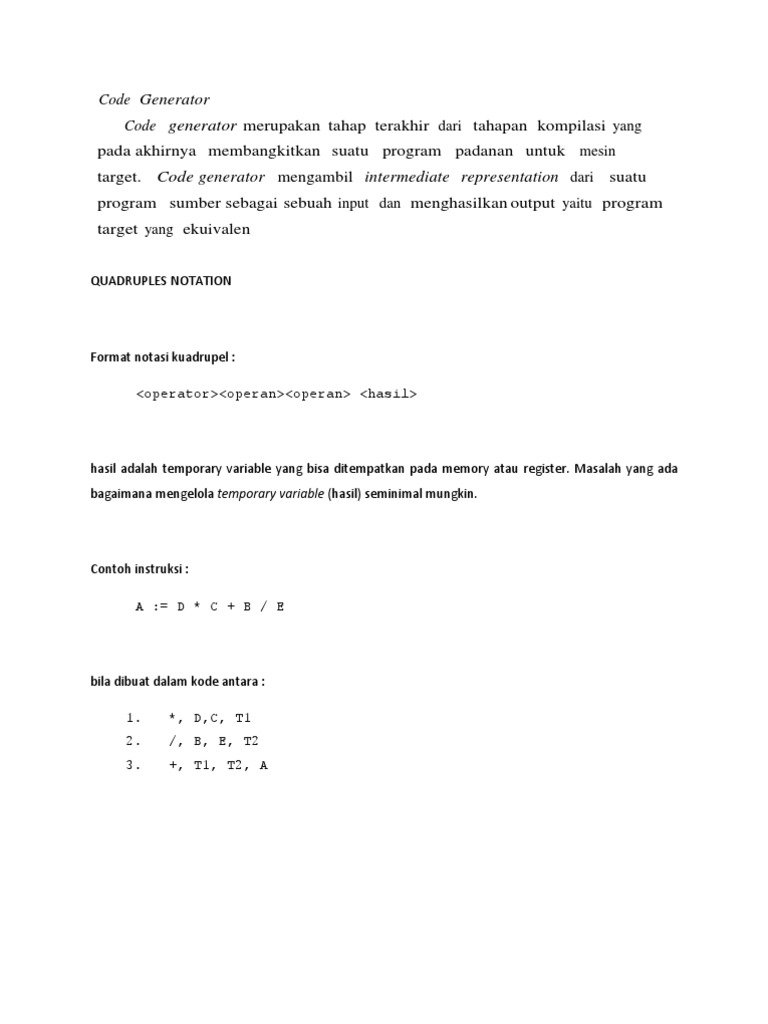 Code Generator

Code generator merupakan tahap terakhir dari tahapan kompilasi yang pada akhirnya membangkitkan suatu program padanan untuk mesin target. Code generator mengambil intermediate representation dari suatu program sumber sebagai sebuah input dan menghasilkan output yaitu program target yang ekuivalen

QUADRUPLES NOTATION

Format notasi kuadrupel :

<operator><operan><operan> <hasil>

hasil adalah temporary variable yang bisa ditempatkan pada memory atau register. Masalah yang ada bagaimana mengelola temporary variable (hasil) seminimal mungkin.

Contoh instruksi :

A := D * C + B / E

bila dibuat dalam kode antara :

1. *, D,C, T1
2. /, B, E, T2
3. +, T1, T2, A